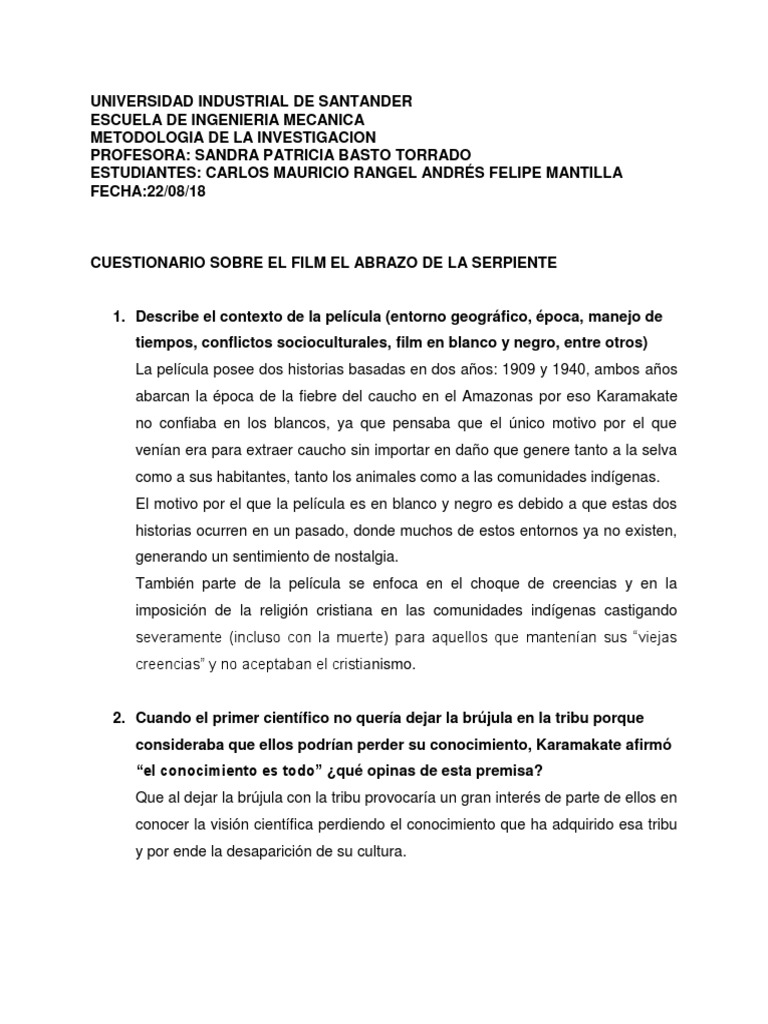 UNIVERSIDAD INDUSTRIAL DE SANTANDER
ESCUELA DE INGENIERIA MECANICA
METODOLOGIA DE LA INVESTIGACION
PROFESORA: SANDRA PATRICIA BASTO TORRADO
ESTUDIANTES: CARLOS MAURICIO RANGEL ANDRÉS FELIPE MANTILLA
FECHA:22/08/18

CUESTIONARIO SOBRE EL FILM EL ABRAZO DE LA SERPIENTE

1. Describe el contexto de la película (entorno geográfico, época, manejo de tiempos, conflictos socioculturales, film en blanco y negro, entre otros)

La película posee dos historias basadas en dos años: 1909 y 1940, ambos años abarcan la época de la fiebre del caucho en el Amazonas por eso Karamakate no confiaba en los blancos, ya que pensaba que el único motivo por el que venían era para extraer caucho sin importar en daño que genere tanto a la selva como a sus habitantes, tanto los animales como a las comunidades indígenas.

El motivo por el que la película es en blanco y negro es debido a que estas dos historias ocurren en un pasado, donde muchos de estos entornos ya no existen, generando un sentimiento de nostalgia.

También parte de la película se enfoca en el choque de creencias y en la imposición de la religión cristiana en las comunidades indígenas castigando severamente (incluso con la muerte) para aquellos que mantenían sus "viejas creencias" y no aceptaban el cristianismo.

2. Cuando el primer científico no quería dejar la brújula en la tribu porque consideraba que ellos podrían perder su conocimiento, Karamakate afirmó "el conocimiento es todo" ¿qué opinas de esta premisa?

Que al dejar la brújula con la tribu provocaría un gran interés de parte de ellos en conocer la visión científica perdiendo el conocimiento que ha adquirido esa tribu y por ende la desaparición de su cultura.